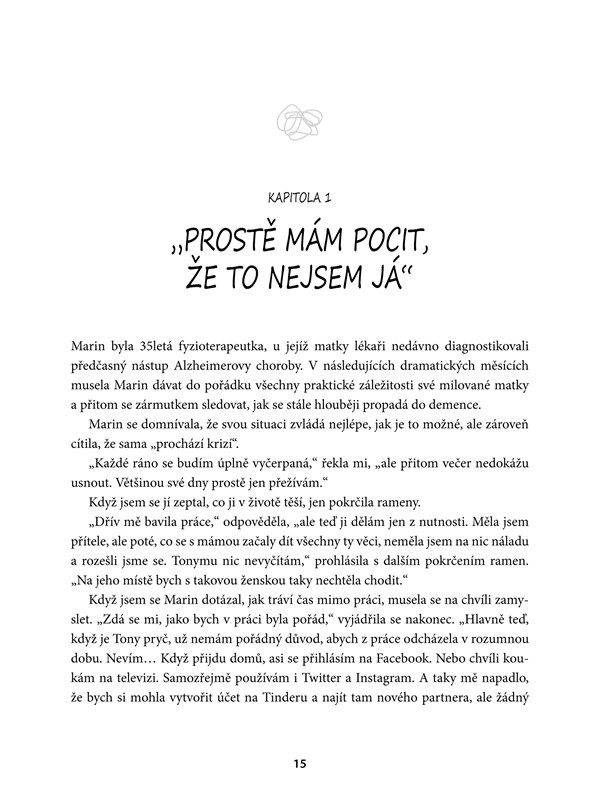 KAPITOLA 1

„PROSTĚ MÁM POCIT, ŽE TO NEJSEM JÁ“

Marin byla 35letá fyzioterapeutka, u jejíž matky lékaři nedávno diagnostikovali předčasný nástup Alzheimerovy choroby. V následujících dramatických měsících musela Marin dávat do pořádku všechny praktické záležitosti své milované matky a přitom se zármutkem sledovat, jak se stále hlouběji propadá do demence.

Marin se domnívala, že svou situaci zvládá nejlépe, jak je to možné, ale zároveň cítila, že sama „prochází krizí“.

„Každé ráno se budím úplně vyčerpaná,“ řekla mi, „ale přitom večer nedokážu usnout. Většinou své dny prostě jen přežívám.“

Když jsem se jí zeptal, co ji v životě těší, jen pokrčila rameny.

„Dřív mě bavila práce,“ odpověděla, „ale teď ji dělám jen z nutnosti. Měla jsem přítele, ale poté, co se s mámou začaly dít všechny ty věci, neměla jsem na nic náladu a rozešli jsme se. Tonymu nic nevyčítám,“ prohlásila s dalším pokrčením ramen. „Na jeho místě bych s takovou ženskou taky nechtěla chodit.“

Když jsem se Marin dotázal, jak tráví čas mimo práci, musela se na chvíli zamyslet. „Zdá se mi, jako bych v práci byla pořád,“ vyjádřila se nakonec. „Hlavně teď, když je Tony pryč, už nemám pořádný důvod, abych z práce odcházela v rozumnou dobu. Nevím… Když přijdu domů, asi se přihlásím na Facebook. Nebo chvíli koukám na televizi. Samozřejmě používám i Twitter a Instagram. A taky mě napadlo, že bych si mohla vytvořit účet na Tinderu a najít tam nového partnera, ale žádný

15